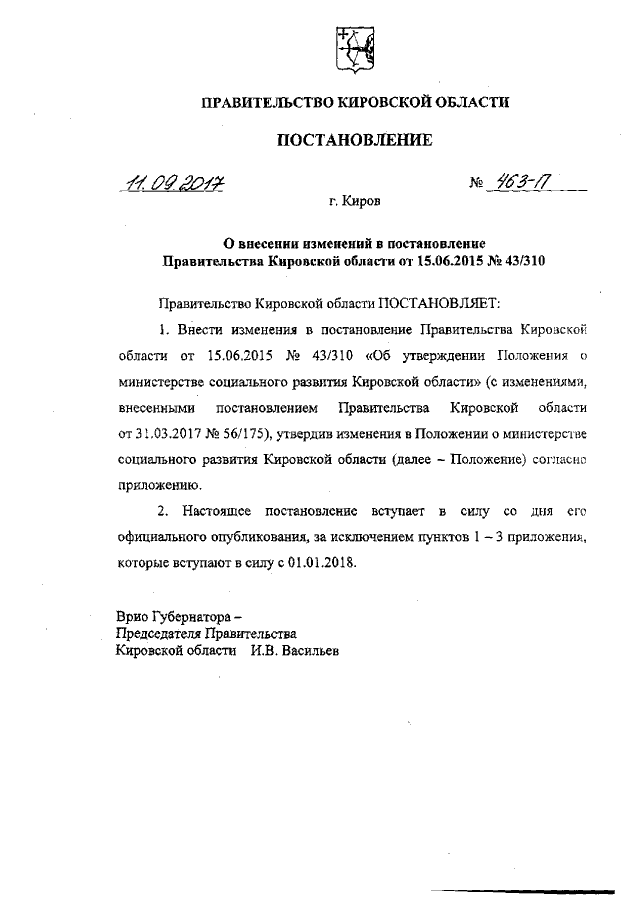 ПРАВИТЕЛЬСТВО КИРОВСКОЙ ОБЛАСТИ

ПОСТАНОВЛЕНИЕ

11.09.2017 № 463-П

г. Киров

О внесении изменений в постановление Правительства Кировской области от 15.06.2015 № 43/310

Правительство Кировской области ПОСТАНОВЛЯЕТ:

1. Внести изменения в постановление Правительства Кировской области от 15.06.2015 № 43/310 «Об утверждении Положения о министерстве социального развития Кировской области» (с изменениями, внесенными постановлением Правительства Кировской области от 31.03.2017 № 56/175), утвердив изменения в Положении о министерстве социального развития Кировской области (далее – Положение) согласно приложению.

2. Настоящее постановление вступает в силу со дня его официального опубликования, за исключением пунктов 1 – 3 приложения, которые вступают в силу с 01.01.2018.

Врио Губернатора –
Председателя Правительства
Кировской области И.В. Васильев